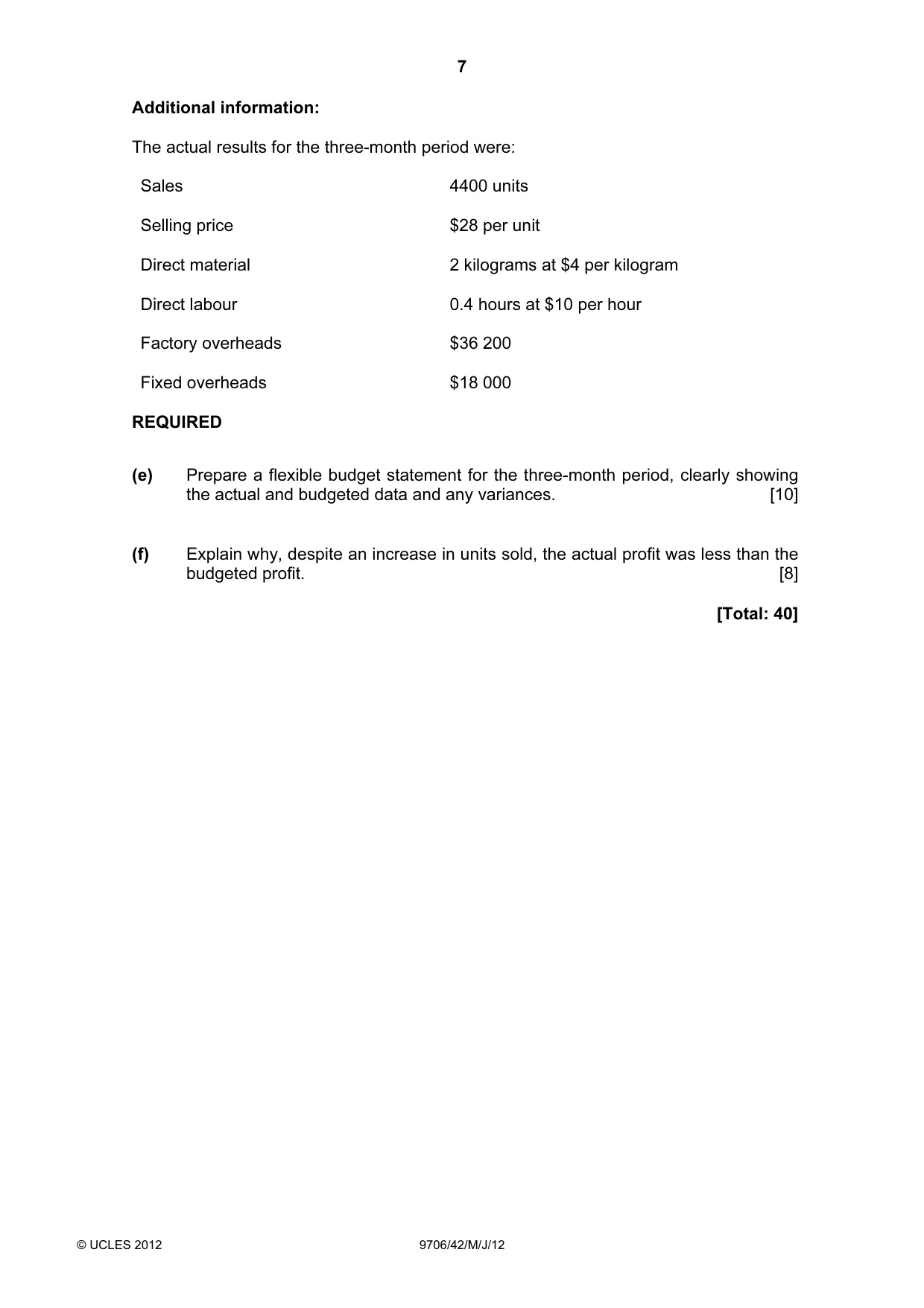 7

Additional information:

The actual results for the three-month period were:

Sales 4400 units

Selling price $28 per unit

Direct material 2 kilograms at $4 per kilogram

Direct labour 0.4 hours at $10 per hour

Factory overheads $36 200

Fixed overheads $18 000

REQUIRED

(e) Prepare a flexible budget statement for the three-month period, clearly showing the actual and budgeted data and any variances. [10]

(f) Explain why, despite an increase in units sold, the actual profit was less than the budgeted profit. [8]

[Total: 40]

© UCLES 2012 9706/42/M/J/12